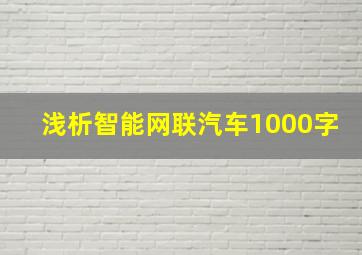 浅析智能网联汽车1000字